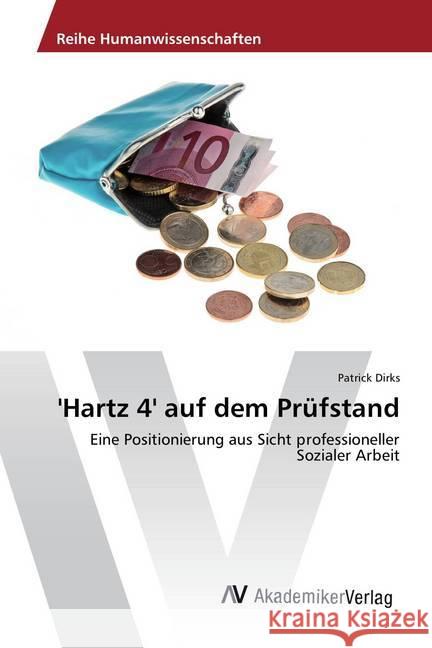 Reihe Humanwissenschaften

10

Patrick Dirks

'Hartz 4' auf dem Prüfstand

Eine Positionierung aus Sicht professioneller Sozialer Arbeit

AV AkademikerVerlag